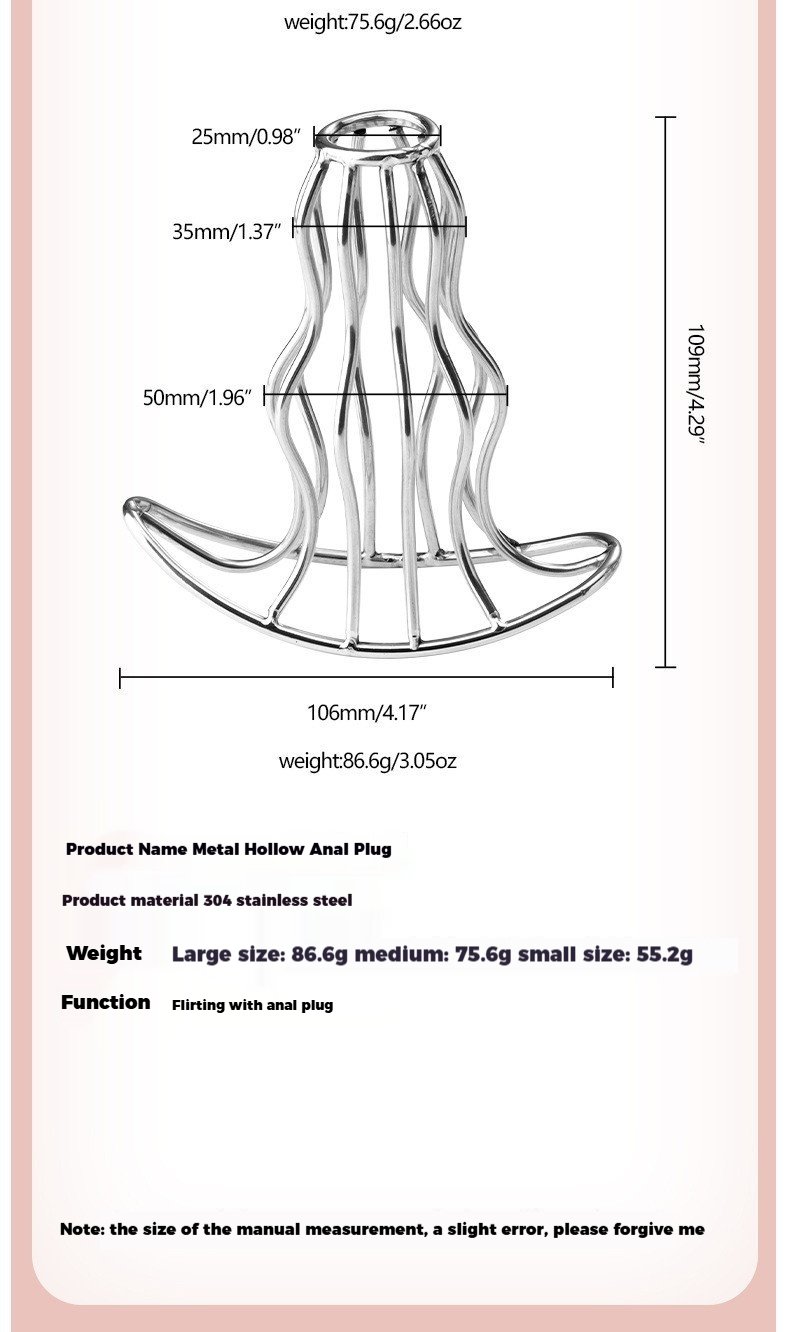 weight:75.6g/2.66oz

25mm/0.98″

35mm/1.37″

50mm/1.96″

109mm/4.29″

106mm/4.17″

weight:86.6g/3.05oz

Product Name Metal Hollow Anal Plug

Product material 304 stainless steel

Weight Large size: 86.6g medium: 75.6g small size: 55.2g

Function Flirting with anal plug

Note: the size of the manual measurement, a slight error, please forgive me